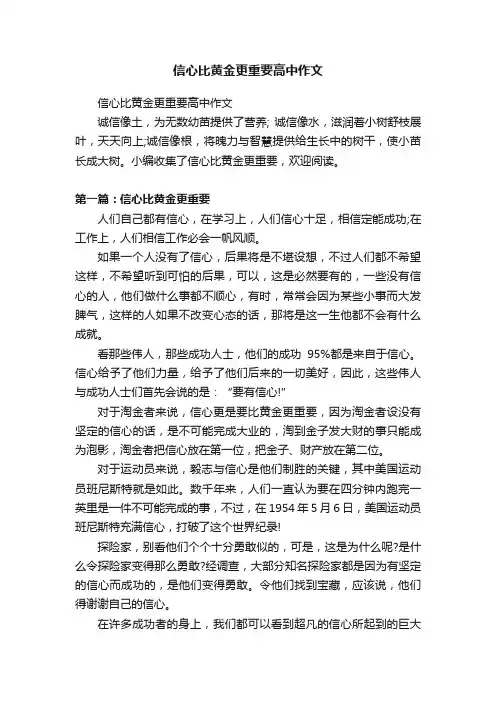 信心比黄金更重要高中作文

信心比黄金更重要高中作文

诚信像土，为无数幼苗提供了营养; 诚信像水，滋润着小树舒枝展叶，天天向上;诚信像根，将魄力与智慧提供给生长中的树干，使小苗长成大树。小编收集了信心比黄金更重要，欢迎阅读。

第一篇：信心比黄金更重要

人们自己都有信心，在学习上，人们信心十足，相信定能成功;在工作上，人们相信工作必会一帆风顺。

如果一个人没有了信心，后果将是不堪设想，不过人们都不希望这样，不希望听到可怕的后果，可以，这是必然要有的，一些没有信心的人，他们做什么事都不顺心，有时，常常会因为某些小事而大发脾气，这样的人如果不改变心态的话，那将是这一生他都不会有什么成就。

看那些伟人，那些成功人士，他们的成功 95%都是来自于信心。信心给予了他们力量，给予了他们后来的一切美好，因此，这些伟人与成功人士们首先会说的是：“要有信心!”

对于淘金者来说，信心更是要比黄金更重要，因为淘金者设没有坚定的信心的话，是不可能完成大业的，淘到金子发大财的事只能成为泡影，淘金者把信心放在第一位，把金子、财产放在第二位。

对于运动员来说，毅志与信心是他们制胜的关键，其中美国运动员班尼斯特就是如此。数千年来，人们一直认为要在四分钟内跑完一英里是一件不可能完成的事，不过，在 1954 年 5 月 6 日，美国运动员班尼斯特充满信心，打破了这个世界纪录!

探险家，别看他们个个十分勇敢似的，可是，这是为什么呢?是什么令探险家变得那么勇敢?经调查，大部分知名探险家都是因为有坚定的信心而成功的，是他们变得勇敢。令他们找到宝藏，应该说，他们得谢谢自己的信心。

在许多成功者的身上，我们都可以看到超凡的信心所起到的巨大